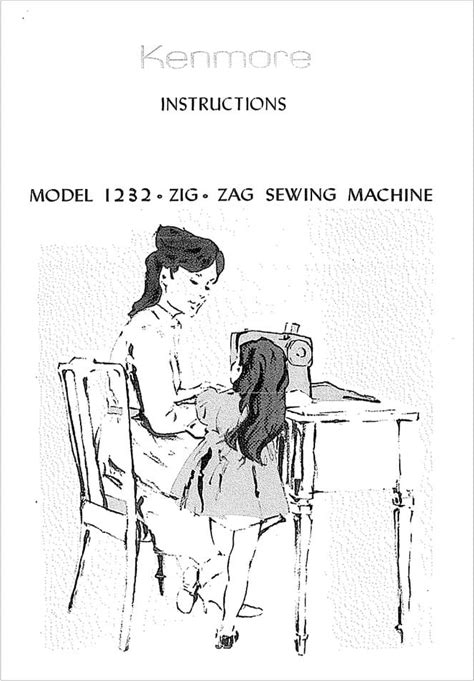 Kenmore

INSTRUCTIONS

MODEL 1232 • ZIG • ZAG SEWING MACHINE